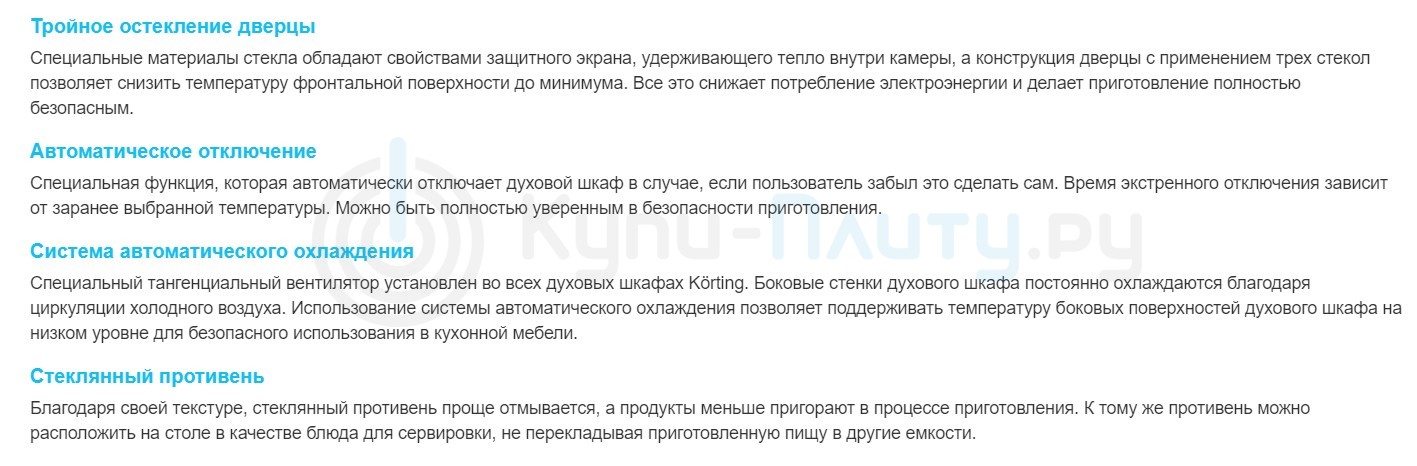 Тройное остекление дверцы

Специальные материалы стекла обладают свойствами защитного экрана, удерживающего тепло внутри камеры, а конструкция дверцы с применением трех стекол позволяет снизить температуру фронтальной поверхности до минимума. Все это снижает потребление электроэнергии и делает приготовление полностью безопасным.

Автоматическое отключение

Специальная функция, которая автоматически отключает духовой шкаф в случае, если пользователь забыл это сделать сам. Время экстренного отключения зависит от заранее выбранной температуры. Можно быть полностью уверенным в безопасности приготовления.

Система автоматического охлаждения

Специальный тангенциальный вентилятор установлен во всех духовых шкафах Körting. Боковые стенки духового шкафа постоянно охлаждаются благодаря циркуляции холодного воздуха. Использование системы автоматического охлаждения позволяет поддерживать температуру боковых поверхностей духового шкафа на низком уровне для безопасного использования в кухонной мебели.

Стеклянный противень

Благодаря своей текстуре, стеклянный противень проще отмывается, а продукты меньше пригорают в процессе приготовления. К тому же противень можно расположить на столе в качестве блюда для сервировки, не перекладывая приготовленную пищу в другие емкости.

Купи-плиту.ру